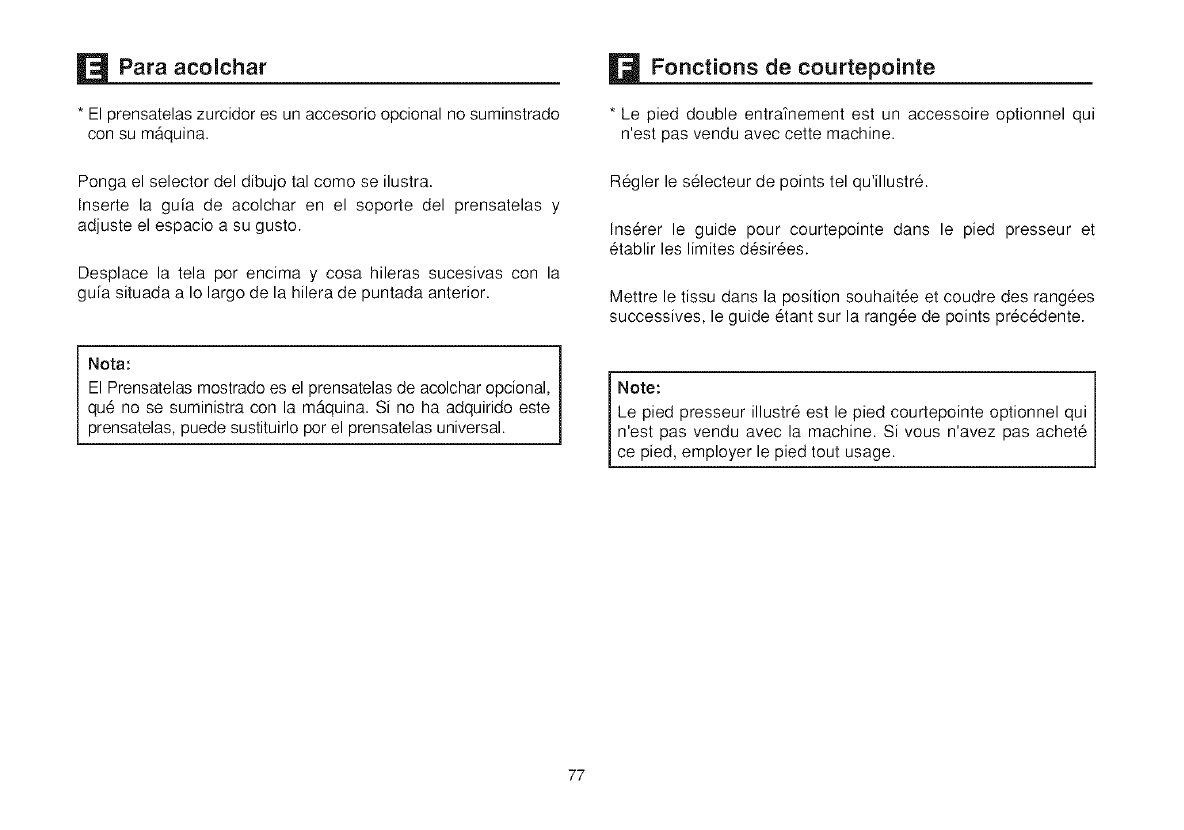 E Para acolchar

* El prensatelas zurcidor es un accesorio opcional no suminstrado con su máquina.

Ponga el selector del dibujo tal como se ilustra.
Inserte la guía de acolchar en el soporte del prensatelas y adjuste el espacio a su gusto.

Desplace la tela por encima y cosa hileras sucesivas con la guía situada a lo largo de la hilera de puntada anterior.

Nota:
El Prensatelas mostrado es el prensatelas de acolchar opcional, qué no se suministra con la máquina. Si no ha adquirido este prensatelas, puede sustituirlo por el prensatelas universal.

F Fonctions de courtepointe

* Le pied double entraînement est un accessoire optionnel qui n'est pas vendu avec cette machine.

Régler le sélecteur de points tel qu'illustré.

Insérer le guide pour courtepointe dans le pied presseur et établir les limites désirées.

Mettre le tissu dans la position souhaitée et coudre des rangées successives, le guide étant sur la rangée de points précédente.

Note:
Le pied presseur illustré est le pied courtepointe optionnel qui n'est pas vendu avec la machine. Si vous n'avez pas acheté ce pied, employer le pied tout usage.

77